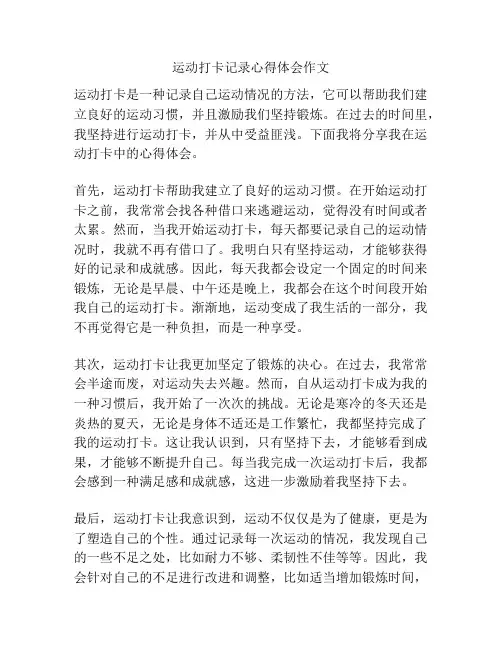 运动打卡记录心得体会作文

运动打卡是一种记录自己运动情况的方法，它可以帮助我们建立良好的运动习惯，并且激励我们坚持锻炼。在过去的时间里，我坚持进行运动打卡，并从中受益匪浅。下面我将分享我在运动打卡中的心得体会。

首先，运动打卡帮助我建立了良好的运动习惯。在开始运动打卡之前，我常常会找各种借口来逃避运动，觉得没有时间或者太累。然而，当我开始运动打卡，每天都要记录自己的运动情况时，我就不再有借口了。我明白只有坚持运动，才能够获得好的记录和成就感。因此，每天我都会设定一个固定的时间来锻炼，无论是早晨、中午还是晚上，我都会在这个时间段开始我自己的运动打卡。渐渐地，运动变成了我生活的一部分，我不再觉得它是一种负担，而是一种享受。

其次，运动打卡让我更加坚定了锻炼的决心。在过去，我常常会半途而废，对运动失去兴趣。然而，自从运动打卡成为我的一种习惯后，我开始了一次次的挑战。无论是寒冷的冬天还是炎热的夏天，无论是身体不适还是工作繁忙，我都坚持完成了我的运动打卡。这让我认识到，只有坚持下去，才能够看到成果，才能够不断提升自己。每当我完成一次运动打卡后，我都会感到一种满足感和成就感，这进一步激励着我坚持下去。

最后，运动打卡让我意识到，运动不仅仅是为了健康，更是为了塑造自己的个性。通过记录每一次运动的情况，我发现自己的一些不足之处，比如耐力不够、柔韧性不佳等等。因此，我会针对自己的不足进行改进和调整，比如适当增加锻炼时间，